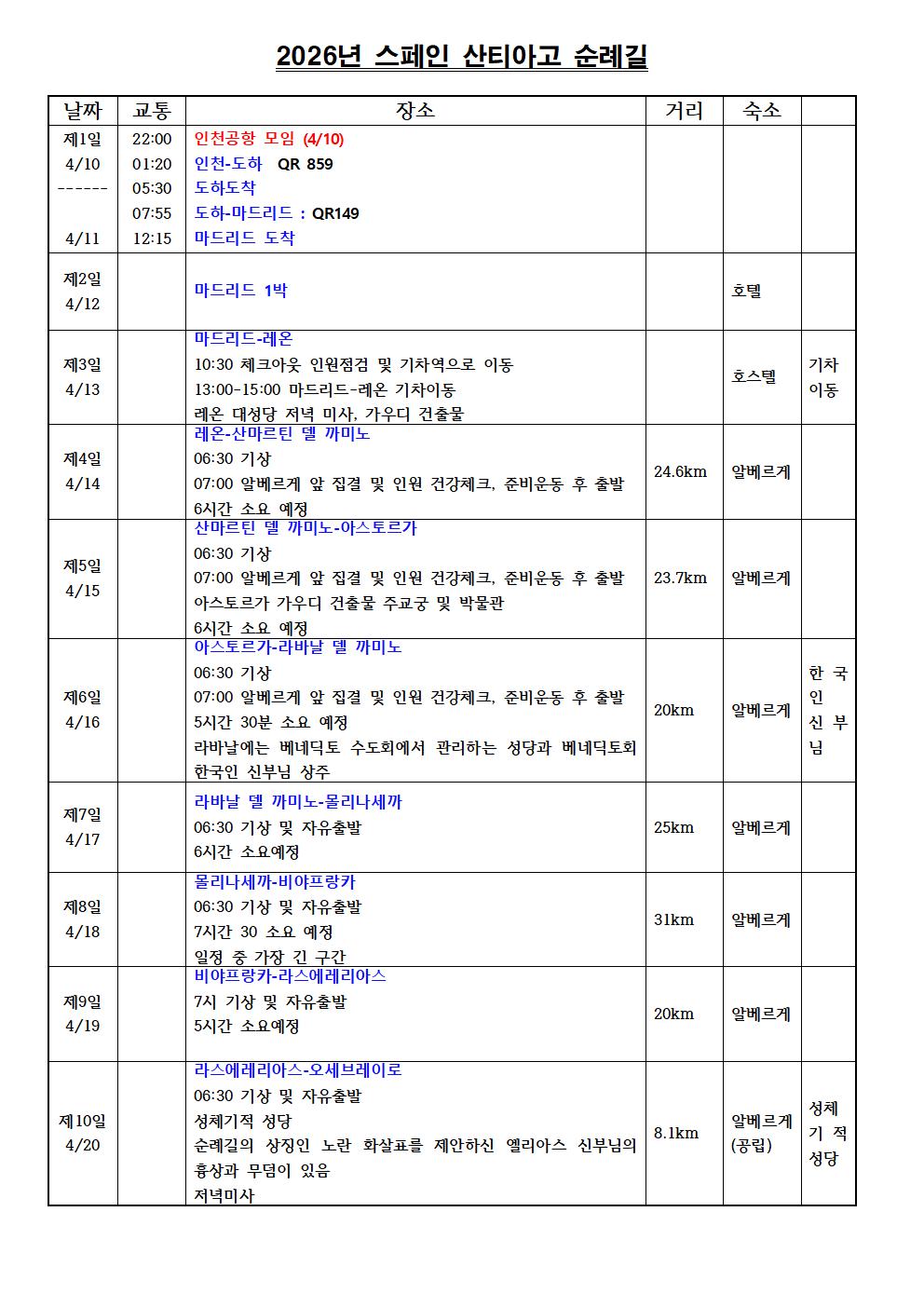 2026년 스페인 산티아고 순례길

| 날짜 | 교통 | 장소 | 거리 | 숙소 | |
|---|---|---|---|---|---|
| 제1일 4/10 ------ 4/11 | 22:00 01:20 05:30 07:55 12:15 | 인천공항 모임 (4/10) 인천-도하 QR 859 도하도착 도하-마드리드 : QR149 마드리드 도착 | | | |
| 제2일 4/12 | | 마드리드 1박 | | 호텔 | |
| 제3일 4/13 | | 마드리드-레온 10:30 체크아웃 인원점검 및 기차역으로 이동 13:00-15:00 마드리드-레온 기차이동 레온 대성당 저녁 미사, 가우디 건출물 | | 호스텔 | 기차 이동 |
| 제4일 4/14 | | 레온-산마르틴 델 까미노 06:30 기상 07:00 알베르게 앞 집결 및 인원 건강체크, 준비운동 후 출발 6시간 소요 예정 | 24.6km | 알베르게 | |
| 제5일 4/15 | | 산마르틴 델 까미노-아스토르가 06:30 기상 07:00 알베르게 앞 집결 및 인원 건강체크, 준비운동 후 출발 아스토르가 가우디 건출물 주교궁 및 박물관 6시간 소요 예정 | 23.7km | 알베르게 | |
| 제6일 4/16 | | 아스토르가-라바날 델 까미노 06:30 기상 07:00 알베르게 앞 집결 및 인원 건강체크, 준비운동 후 출발 5시간 30분 소요 예정 라바날에는 베네딕토 수도회에서 관리하는 성당과 베네딕토회 한국인 신부님 상주 | 20km | 알베르게 | 한 국 인 신 부 님 |
| 제7일 4/17 | | 라바날 델 까미노-몰리나세까 06:30 기상 및 자유출발 6시간 소요예정 | 25km | 알베르게 | |
| 제8일 4/18 | | 몰리나세까-비야프랑카 06:30 기상 및 자유출발 7시간 30 소요 예정 일정 중 가장 긴 구간 | 31km | 알베르게 | |
| 제9일 4/19 | | 비야프랑카-라스에레리아스 7시 기상 및 자유출발 5시간 소요예정 | 20km | 알베르게 | |
| 제10일 4/20 | | 라스에레리아스-오세브레이로 06:30 기상 및 자유출발 성체기적 성당 순례길의 상징인 노란 화살표를 제안하신 엘리아스 신부님의 흉상과 무덤이 있음 저녁미사 | 8.1km | 알베르게 (공립) | 성체 기 적 성당 |